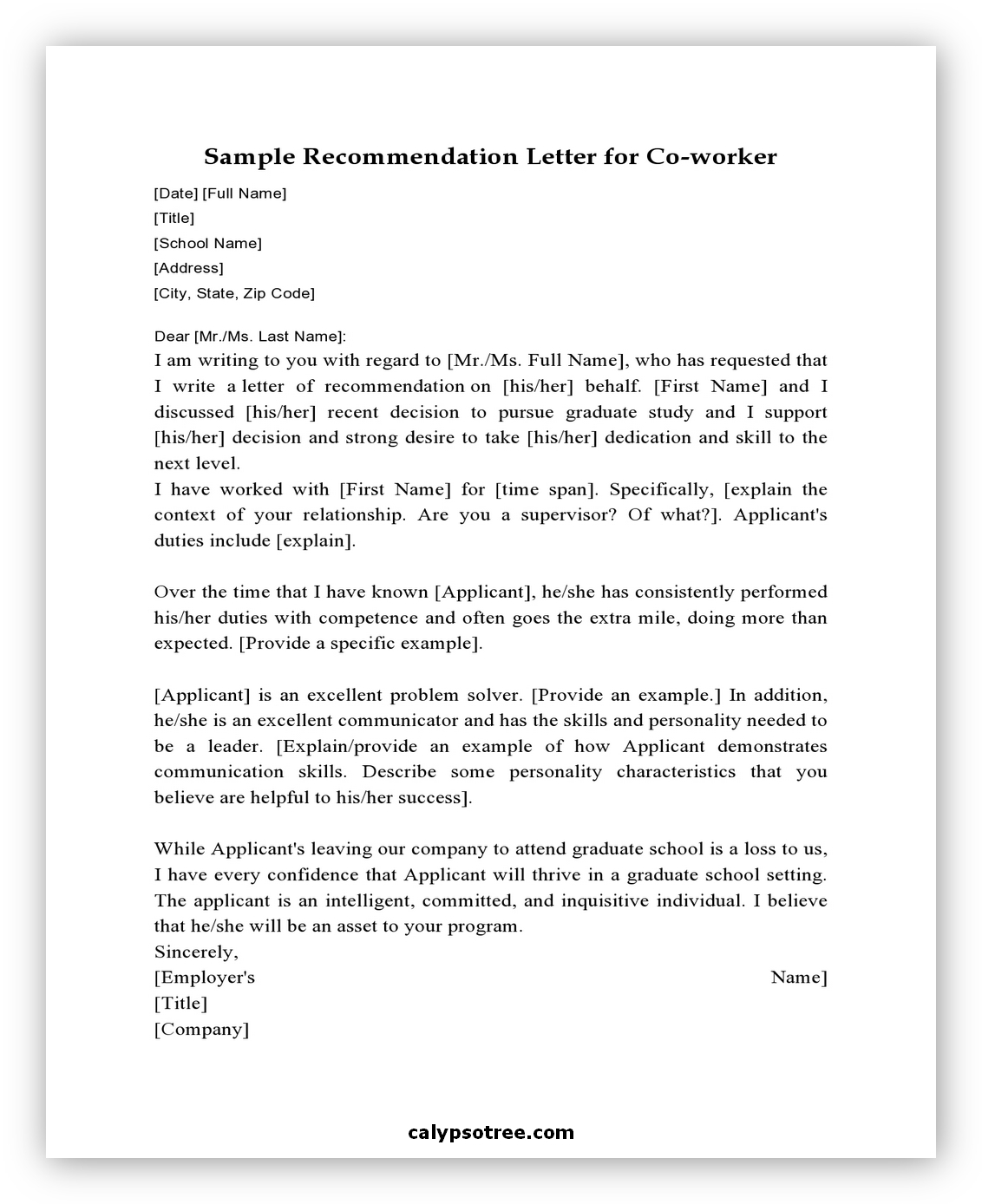 Sample Recommendation Letter for Co-worker

[Date] [Full Name]
[Title]
[School Name]
[Address]
[City, State, Zip Code]

Dear [Mr./Ms. Last Name]:
I am writing to you with regard to [Mr./Ms. Full Name], who has requested that I write a letter of recommendation on [his/her] behalf. [First Name] and I discussed [his/her] recent decision to pursue graduate study and I support [his/her] decision and strong desire to take [his/her] dedication and skill to the next level.
I have worked with [First Name] for [time span]. Specifically, [explain the context of your relationship. Are you a supervisor? Of what?]. Applicant's duties include [explain].

Over the time that I have known [Applicant], he/she has consistently performed his/her duties with competence and often goes the extra mile, doing more than expected. [Provide a specific example].

[Applicant] is an excellent problem solver. [Provide an example.] In addition, he/she is an excellent communicator and has the skills and personality needed to be a leader. [Explain/provide an example of how Applicant demonstrates communication skills. Describe some personality characteristics that you believe are helpful to his/her success].

While Applicant's leaving our company to attend graduate school is a loss to us, I have every confidence that Applicant will thrive in a graduate school setting. The applicant is an intelligent, committed, and inquisitive individual. I believe that he/she will be an asset to your program.
Sincerely,
[Employer's Name]
[Title]
[Company]

calypsotree.com